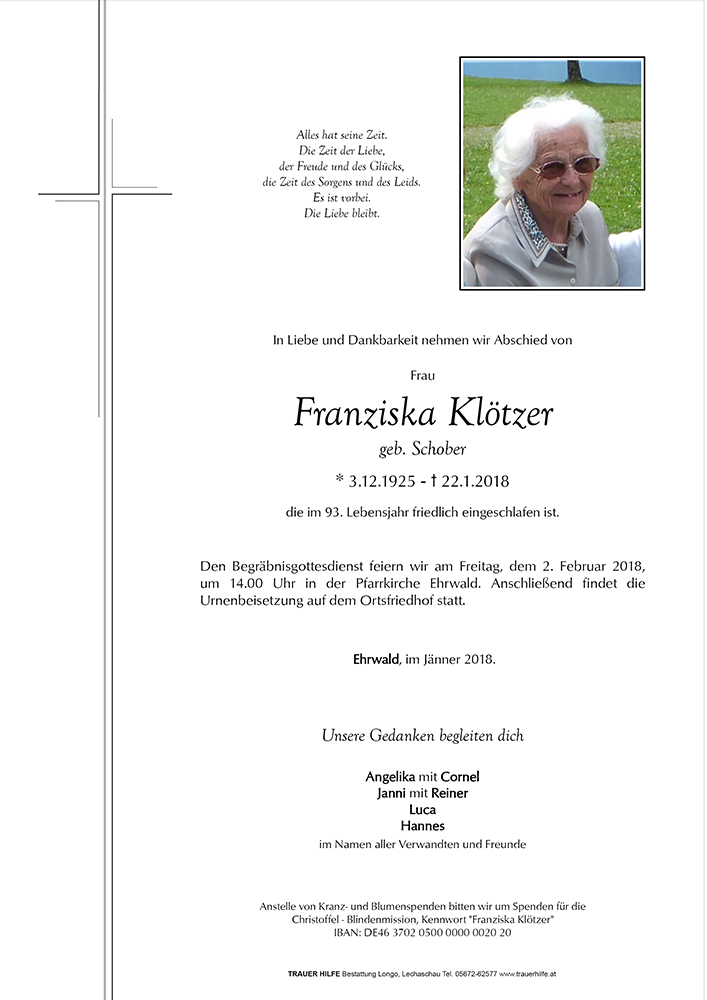 Alles hat seine Zeit.
Die Zeit der Liebe,
der Freude und des Glücks,
die Zeit des Sorgens und des Leids.
Es ist vorbei.
Die Liebe bleibt.

In Liebe und Dankbarkeit nehmen wir Abschied von

Frau

Franziska Klötzer

geb. Schober

* 3.12.1925 - † 22.1.2018

die im 93. Lebensjahr friedlich eingeschlafen ist.

Den Begräbnisgottesdienst feiern wir am Freitag, dem 2. Februar 2018, um 14.00 Uhr in der Pfarrkirche Ehrwald. Anschließend findet die Urnenbeisetzung auf dem Ortsfriedhof statt.

Ehrwald, im Jänner 2018.

Unsere Gedanken begleiten dich

Angelika mit Cornel
Janni mit Reiner
Luca
Hannes
im Namen aller Verwandten und Freunde

Anstelle von Kranz- und Blumenspenden bitten wir um Spenden für die Christoffel - Blindenmission, Kennwort "Franziska Klötzer"
IBAN: DE46 3702 0500 0000 0020 20

TRAUER HILFE Bestattung Longo, Lechaschau Tel. 05672-62577 www.trauerhilfe.at